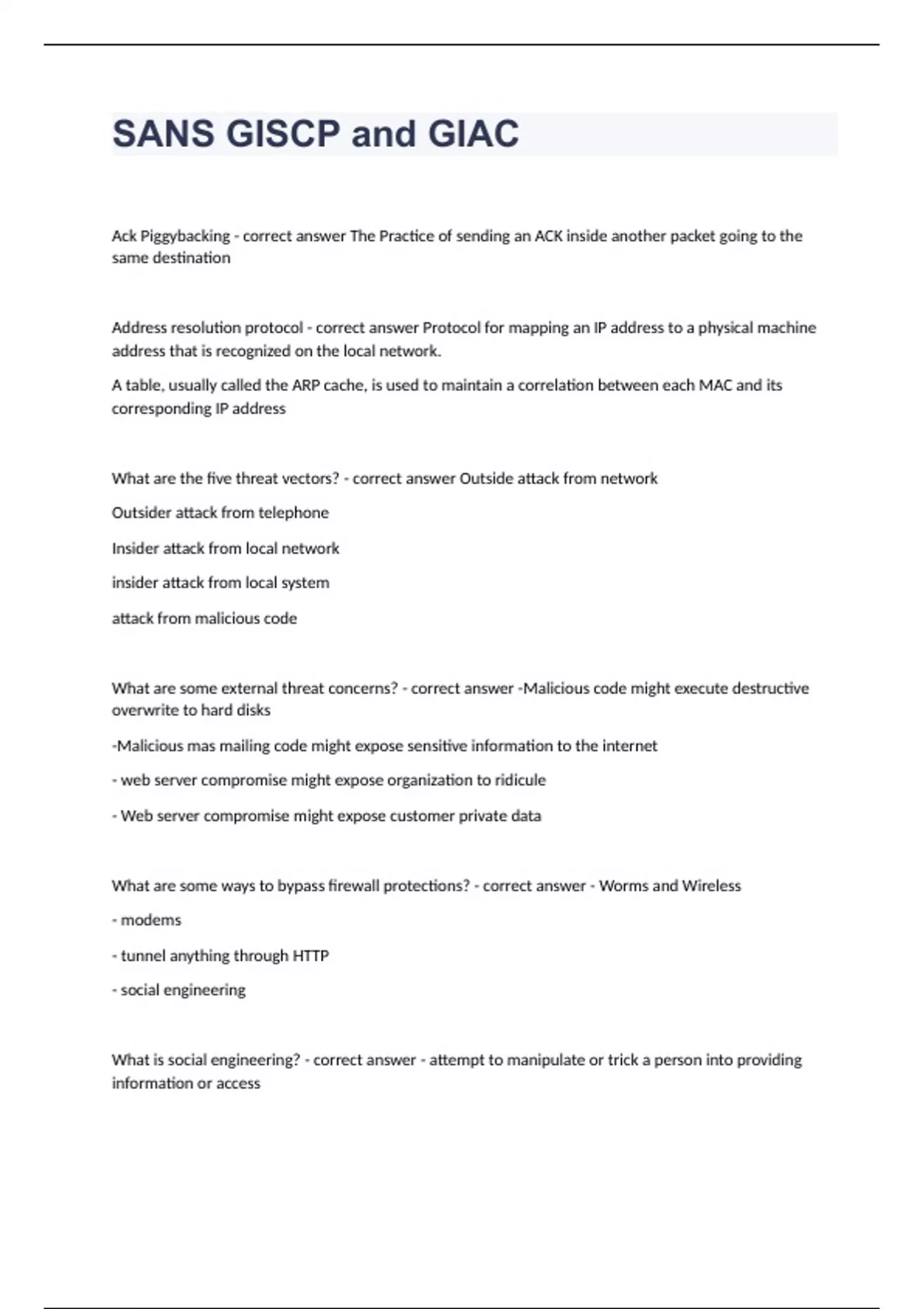 SANS GISCP and GIAC

Ack Piggybacking - correct answer The Practice of sending an ACK inside another packet going to the same destination

Address resolution protocol - correct answer Protocol for mapping an IP address to a physical machine address that is recognized on the local network.

A table, usually called the ARP cache, is used to maintain a correlation between each MAC and its corresponding IP address

What are the five threat vectors? - correct answer Outside attack from network

Outsider attack from telephone

Insider attack from local network

insider attack from local system

attack from malicious code

What are some external threat concerns? - correct answer -Malicious code might execute destructive overwrite to hard disks

-Malicious mas mailing code might expose sensitive information to the internet

- web server compromise might expose organization to ridicule

- Web server compromise might expose customer private data

What are some ways to bypass firewall protections? - correct answer - Worms and Wireless

- modems

- tunnel anything through HTTP

- social engineering

What is social engineering? - correct answer - attempt to manipulate or trick a person into providing information or access